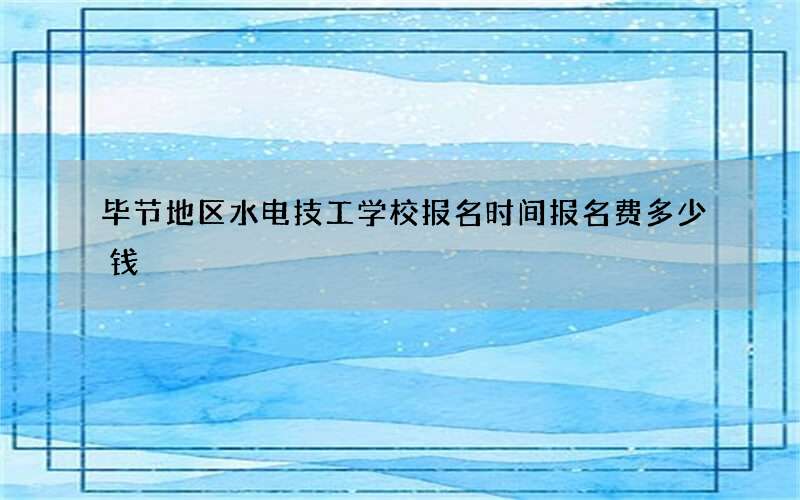 毕节地区水电技工学校报名时间报名费多少钱